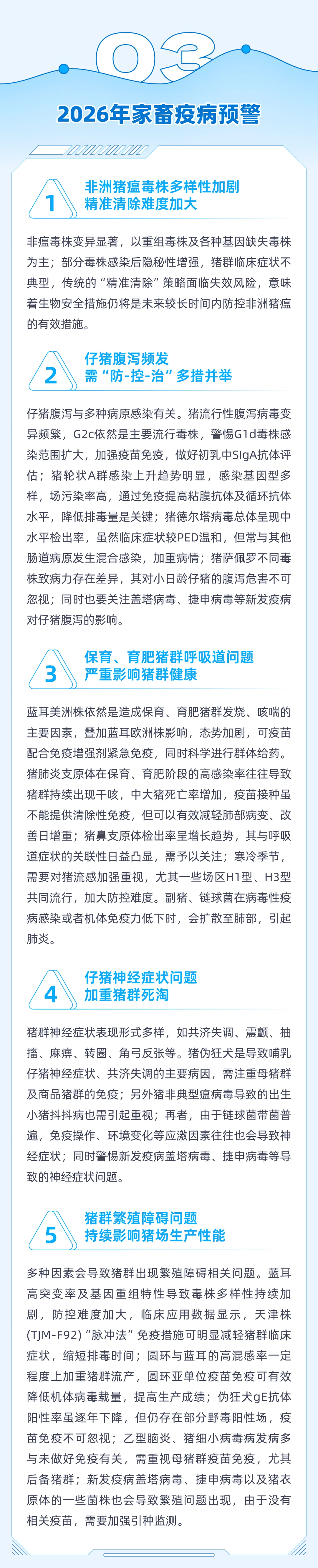 03

2026年家畜疫病预警

1 非洲猪瘟毒株多样性加剧
精准清除难度加大

非瘟毒株变异显著，以重组毒株及各种基因缺失毒株为主；部分毒株感染后隐秘性增强，猪群临床症状不典型，传统的“精准清除”策略面临失效风险，意味着生物安全措施仍将是未来较长时间内防控非洲猪瘟的有效措施。

2 仔猪腹泻频发
需“防-控-治”多措并举

仔猪腹泻与多种病原感染有关。猪流行性腹泻病毒变异频繁，G2c依然是主要流行毒株，警惕G1d毒株感染范围扩大，加强疫苗免疫，做好初乳中SIgA抗体评估；猪轮状A群感染上升趋势明显，感染基因型多样，场污染率高，通过免疫提高粘膜抗体及循环抗体水平，降低排毒量是关键；猪德尔塔病毒总体呈现中水平检出率，虽然临床症状较PED温和，但常与其他肠道病原发生混合感染，加重病情；猪萨佩罗不同毒株致病力存在差异，其对小日龄仔猪的腹泻危害不可忽视；同时也要关注盖塔病毒、捷申病毒等新发疫病对仔猪腹泻的影响。

3 保育、育肥猪群呼吸道问题
严重影响猪群健康

蓝耳美洲株依然是造成保育、育肥猪群发烧、咳喘的主要因素，叠加蓝耳欧洲株影响，态势加剧，可疫苗配合免疫增强剂紧急免疫，同时科学进行群体给药。猪肺炎支原体在保育、育肥阶段的高感染率往往导致猪群持续出现干咳，中大猪死亡率增加，疫苗接种虽不能提供清除性免疫，但可以有效减轻肺部病变、改善日增重；猪鼻支原体检出率呈增长趋势，其与呼吸道症状的关联性日益凸显，需予以关注；寒冷季节，需要对猪流感加强重视，尤其一些场区H1型、H3型共同流行，加大防控难度。副猪、链球菌在病毒性疫病感染或者机体免疫力低下时，会扩散至肺部，引起肺炎。

4 仔猪神经症状问题
加重猪群死淘

猪群神经症状表现形式多样，如共济失调、震颤、抽搐、麻痹、转圈、角弓反张等。猪伪狂犬是导致哺乳仔猪神经症状、共济失调的主要病因，需注重母猪群及商品猪群的免疫；另外猪非典型瘟病毒导致的出生小猪抖抖病也需引起重视；再者，由于链球菌带菌普遍，免疫操作、环境变化等应激因素往往也会导致神经症状；同时警惕新发疫病盖塔病毒、捷申病毒等导致的神经症状问题。

5 猪群繁殖障碍问题
持续影响猪场生产性能

多种因素会导致猪群出现繁殖障碍相关问题。蓝耳高突变率及基因重组特性导致毒株多样性持续加剧，防控难度加大，临床应用数据显示，天津株(TJM-F92)“脉冲法”免疫措施可明显减轻猪群临床症状，缩短排毒时间；圆环与蓝耳的高混感率一定程度上加重猪群流产，圆环亚单位疫苗免疫可有效降低机体病毒载量，提高生产成绩；伪狂犬gE抗体阳性率虽逐年下降，但仍存在部分野毒阳性场，疫苗免疫不可忽视；乙型脑炎、猪细小病毒病发病多与未做好免疫有关，需重视母猪群疫苗免疫，尤其后备猪群；新发疫病盖塔病毒、捷申病毒以及猪衣原体的一些菌株也会导致繁殖问题出现，由于没有相关疫苗，需要加强引种监测。